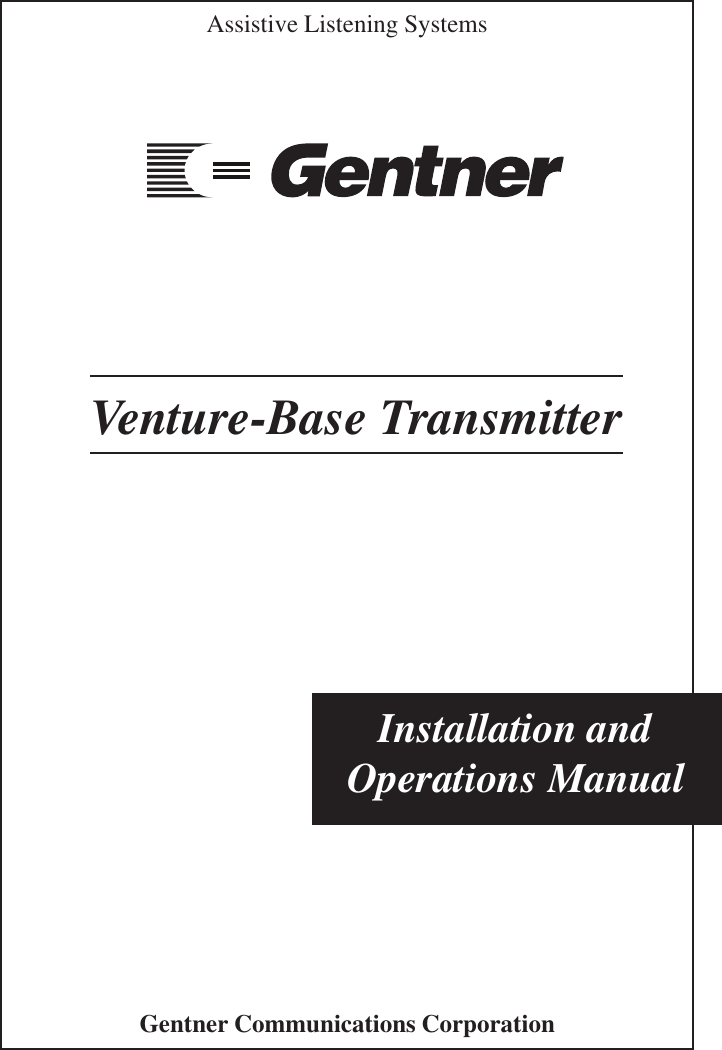 Assistive Listening Systems

Gentner

Venture-Base Transmitter

Installation and Operations Manual

Gentner Communications Corporation